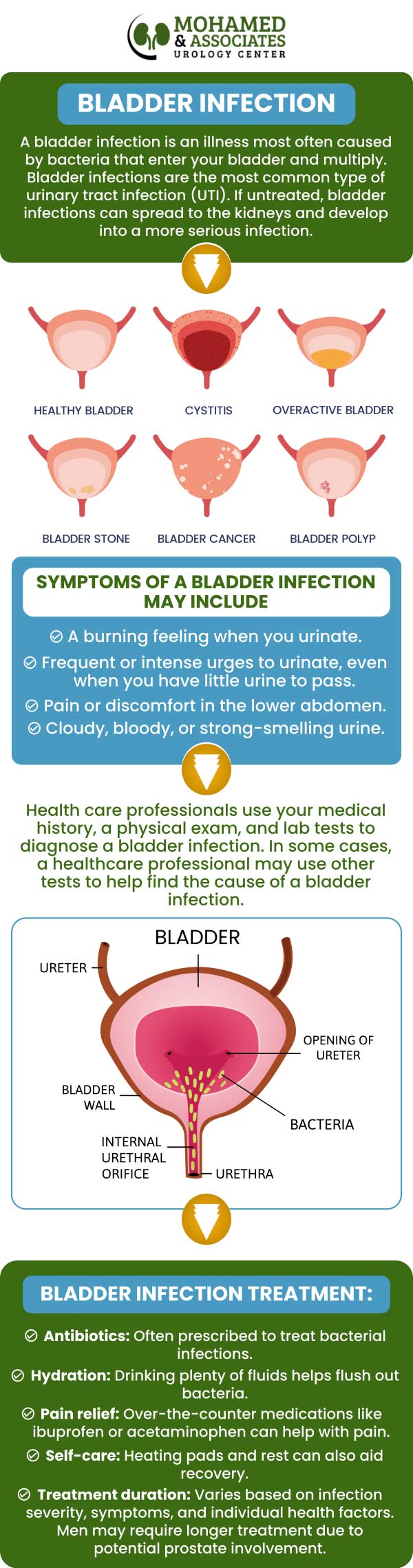 MOHAMED & ASSOCIATES
UROLOGY CENTER

BLADDER INFECTION

A bladder infection is an illness most often caused by bacteria that enter your bladder and multiply. Bladder infections are the most common type of urinary tract infection (UTI). If untreated, bladder infections can spread to the kidneys and develop into a more serious infection.

HEALTHY BLADDER
CYSTITIS
OVERACTIVE BLADDER
BLADDER STONE
BLADDER CANCER
BLADDER POLYP

SYMPTOMS OF A BLADDER INFECTION MAY INCLUDE

A burning feeling when you urinate.
Frequent or intense urges to urinate, even when you have little urine to pass.
Pain or discomfort in the lower abdomen.
Cloudy, bloody, or strong-smelling urine.

Health care professionals use your medical history, a physical exam, and lab tests to diagnose a bladder infection. In some cases, a healthcare professional may use other tests to help find the cause of a bladder infection.

BLADDER
URETER
OPENING OF URETER
BLADDER WALL
BACTERIA
INTERNAL URETHRAL ORIFICE
URETHRA

BLADDER INFECTION TREATMENT:

Antibiotics: Often prescribed to treat bacterial infections.
Hydration: Drinking plenty of fluids helps flush out bacteria.
Pain relief: Over-the-counter medications like ibuprofen or acetaminophen can help with pain.
Self-care: Heating pads and rest can also aid recovery.
Treatment duration: Varies based on infection severity, symptoms, and individual health factors. Men may require longer treatment due to potential prostate involvement.